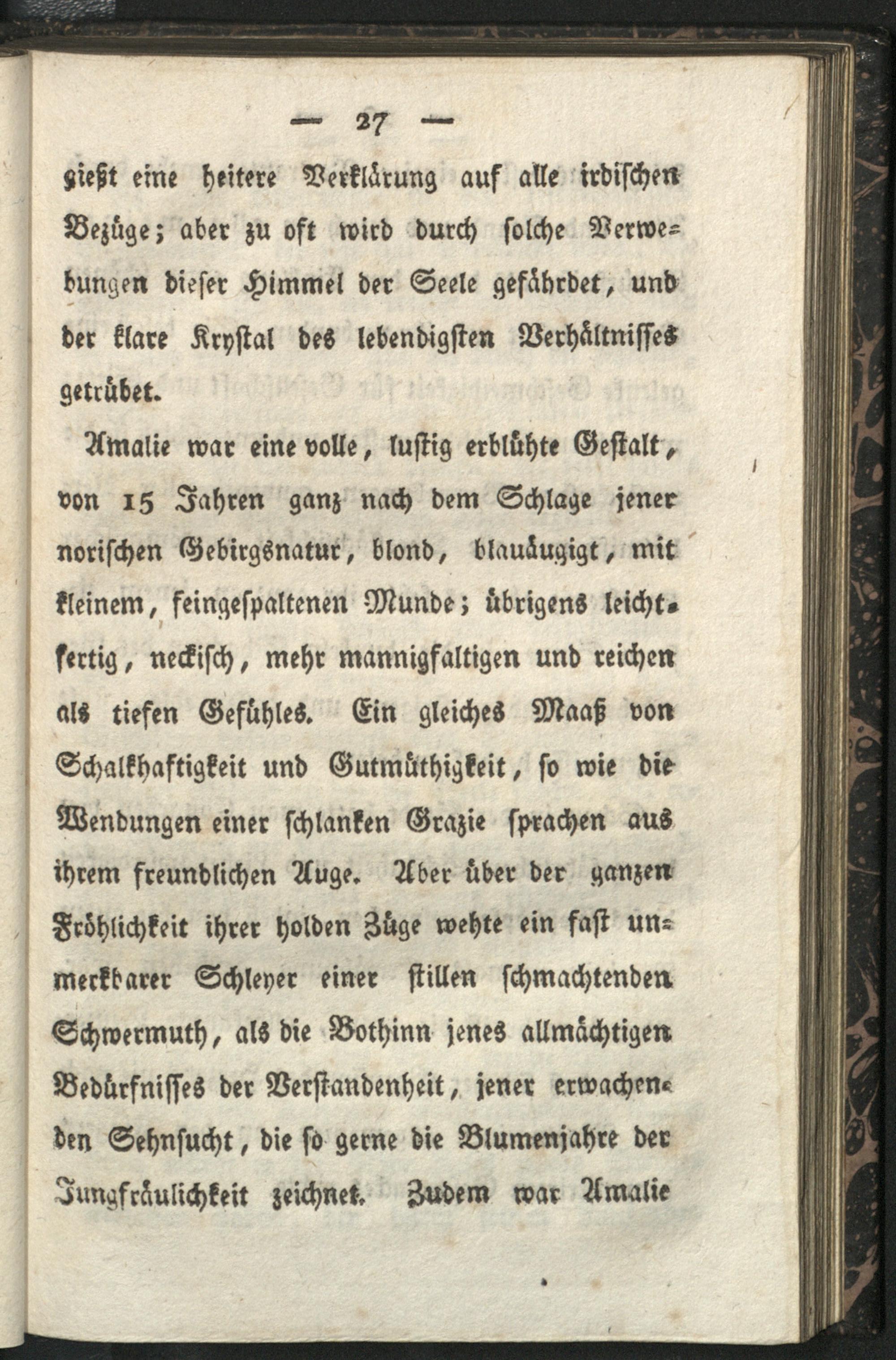 — 27 —

gießt eine heitere Verklärung auf alle irdischen Bezüge; aber zu oft wird durch solche Verwebungen dieser Himmel der Seele gefährdet, und der klare Krystal des lebendigsten Verhältnisses getrübet.

Amalie war eine volle, lustig erblühte Gestalt, von 15 Jahren ganz nach dem Schlage jener norischen Gebirgsnatur, blond, blauäugigt, mit kleinem, feingespaltenen Munde; übrigens leichtfertig, neckisch, mehr mannigfaltigen und reichen als tiefen Gefühles. Ein gleiches Maaß von Schalkhaftigkeit und Gutmüthigkeit, so wie die Wendungen einer schlanken Grazie sprachen aus ihrem freundlichen Auge. Aber über der ganzen Fröhlichkeit ihrer holden Züge wehte ein fast unmerkbarer Schleyer einer stillen schmachtenden Schwermuth, als die Bothinn jenes allmächtigen Bedürfnisses der Verstandenheit, jener erwachenden Sehnsucht, die so gerne die Blumenjahre der Jungfräulichkeit zeichnet. Zudem war Amalie